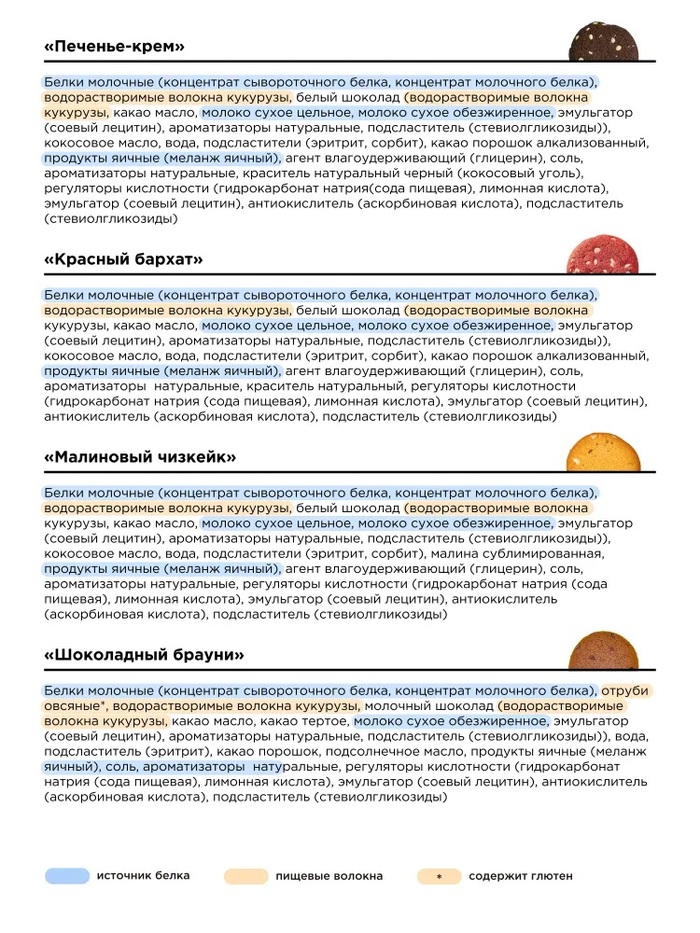 «Печенье-крем»

Белки молочные (концентрат сывороточного белка, концентрат молочного белка), водорастворимые волокна кукурузы, белый шоколад (водорастворимые волокна кукурузы, какао масло, молоко сухое цельное, молоко сухое обезжиренное, эмульгатор (соевый лецитин), ароматизаторы натуральные, подсластитель (стевиолгликозиды)), кокосовое масло, вода, подсластители (эритрит, сорбит), какао порошок алкализованный, продукты яичные (меланж яичный), агент влагоудерживающий (глицерин), соль, ароматизаторы натуральные, краситель натуральный черный (кокосовый уголь), регуляторы кислотности (гидрокарбонат натрия(сода пищевая), лимонная кислота), эмульгатор (соевый лецитин), антиокислитель (аскорбиновая кислота), подсластитель (стевиолгликозиды)

«Красный бархат»

Белки молочные (концентрат сывороточного белка, концентрат молочного белка), водорастворимые волокна кукурузы, белый шоколад (водорастворимые волокна кукурузы, какао масло, молоко сухое цельное, молоко сухое обезжиренное, эмульгатор (соевый лецитин), ароматизаторы натуральные, подсластитель (стевиолгликозиды)), кокосовое масло, вода, подсластители (эритрит, сорбит), какао порошок алкализованный, продукты яичные (меланж яичный), агент влагоудерживающий (глицерин), соль, ароматизаторы натуральные, краситель натуральный, регуляторы кислотности (гидрокарбонат натрия (сода пищевая), лимонная кислота), эмульгатор (соевый лецитин), антиокислитель (аскорбиновая кислота), подсластитель (стевиолгликозиды)

«Малиновый чизкейк»

Белки молочные (концентрат сывороточного белка, концентрат молочного белка), водорастворимые волокна кукурузы, белый шоколад (водорастворимые волокна кукурузы, какао масло, молоко сухое цельное, молоко сухое обезжиренное, эмульгатор (соевый лецитин), ароматизаторы натуральные, подсластитель (стевиолгликозиды)), кокосовое масло, вода, подсластители (эритрит, сорбит), малина сублимированная, продукты яичные (меланж яичный), агент влагоудерживающий (глицерин), соль, ароматизаторы натуральные, регуляторы кислотности (гидрокарбонат натрия (сода пищевая), лимонная кислота), эмульгатор (соевый лецитин), антиокислитель (аскорбиновая кислота), подсластитель (стевиолгликозиды)

«Шоколадный брауни»

Белки молочные (концентрат сывороточного белка, концентрат молочного белка), отруби овсяные*, водорастворимые волокна кукурузы, молочный шоколад (водорастворимые волокна кукурузы, какао масло, какао тертое, молоко сухое обезжиренное, эмульгатор (соевый лецитин), ароматизаторы натуральные, подсластитель (стевиолгликозиды)), вода, подсластитель (эритрит), какао порошок, подсолнечное масло, продукты яичные (меланж яичный), соль, ароматизаторы натуральные, регуляторы кислотности (гидрокарбонат натрия (сода пищевая), лимонная кислота), эмульгатор (соевый лецитин), антиокислитель (аскорбиновая кислота), подсластитель (стевиолгликозиды)

источник белка
пищевые волокна
* содержит глютен